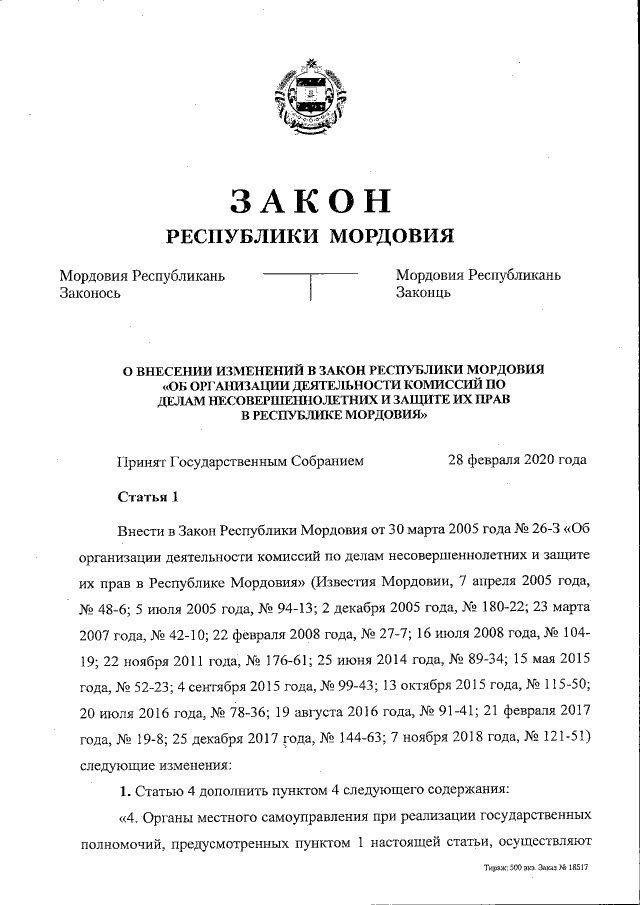 ЗАКОН
РЕСПУБЛИКИ МОРДОВИЯ

Мордовия Республикань Законось

Мордовия Республикань Законць

О ВНЕСЕНИИ ИЗМЕНЕНИЙ В ЗАКОН РЕСПУБЛИКИ МОРДОВИЯ «ОБ ОРГАНИЗАЦИИ ДЕЯТЕЛЬНОСТИ КОМИССИЙ ПО ДЕЛАМ НЕСОВЕРШЕННОЛЕТНИХ И ЗАЩИТЕ ИХ ПРАВ В РЕСПУБЛИКЕ МОРДОВИЯ»

Принят Государственным Собранием 28 февраля 2020 года

Статья 1

Внести в Закон Республики Мордовия от 30 марта 2005 года № 26-З «Об организации деятельности комиссий по делам несовершеннолетних и защите их прав в Республике Мордовия» (Известия Мордовии, 7 апреля 2005 года, № 48-6; 5 июля 2005 года, № 94-13; 2 декабря 2005 года, № 180-22; 23 марта 2007 года, № 42-10; 22 февраля 2008 года, № 27-7; 16 июля 2008 года, № 104-19; 22 ноября 2011 года, № 176-61; 25 июня 2014 года, № 89-34; 15 мая 2015 года, № 52-23; 4 сентября 2015 года, № 99-43; 13 октября 2015 года, № 115-50; 20 июля 2016 года, № 78-36; 19 августа 2016 года, № 91-41; 21 февраля 2017 года, № 19-8; 25 декабря 2017 года, № 144-63; 7 ноября 2018 года, № 121-51) следующие изменения:

1. Статью 4 дополнить пунктом 4 следующего содержания:

«4. Органы местного самоуправления при реализации государственных полномочий, предусмотренных пунктом 1 настоящей статьи, осуществляют

Тираж: 500 экз. Заказ № 18517